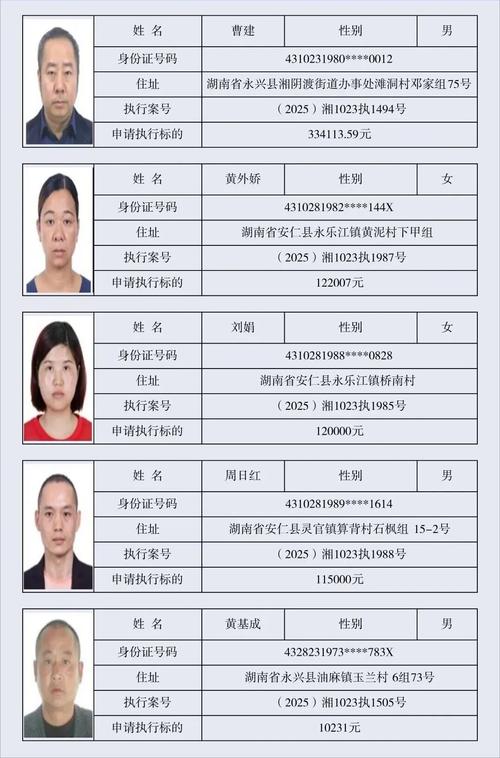 | 姓 名 | 曹建 | 性别 | 男 |
|---|---|---|---|
| 身份证号码 | 4310231980****0012 | | |
| 住址 | 湖南省永兴县湘阴渡街道办事处滩洞村邓家组75号 | | |
| 执行案号 | （2025）湘1023执1494号 | | |
| 申请执行标的 | 334113.59元 | | |

| 姓 名 | 黄外娇 | 性别 | 女 |
|---|---|---|---|
| 身份证号码 | 4310281982****144X | | |
| 住址 | 湖南省安仁县永乐江镇黄泥村下甲组 | | |
| 执行案号 | （2025）湘1023执1987号 | | |
| 申请执行标的 | 122007元 | | |

| 姓 名 | 刘娟 | 性别 | 女 |
|---|---|---|---|
| 身份证号码 | 4310281988****0828 | | |
| 住址 | 湖南省安仁县永乐江镇桥南村 | | |
| 执行案号 | （2025）湘1023执1985号 | | |
| 申请执行标的 | 120000元 | | |

| 姓 名 | 周日红 | 性别 | 男 |
|---|---|---|---|
| 身份证号码 | 4310281989****1614 | | |
| 住址 | 湖南省安仁县灵官镇算背村石枫组 15-2号 | | |
| 执行案号 | （2025）湘1023执1988号 | | |
| 申请执行标的 | 115000元 | | |

| 姓 名 | 黄基成 | 性别 | 男 |
|---|---|---|---|
| 身份证号码 | 4328231973****783X | | |
| 住址 | 湖南省永兴县油麻镇玉兰村 6组73号 | | |
| 执行案号 | （2025）湘1023执1505号 | | |
| 申请执行标的 | 10231元 | | |